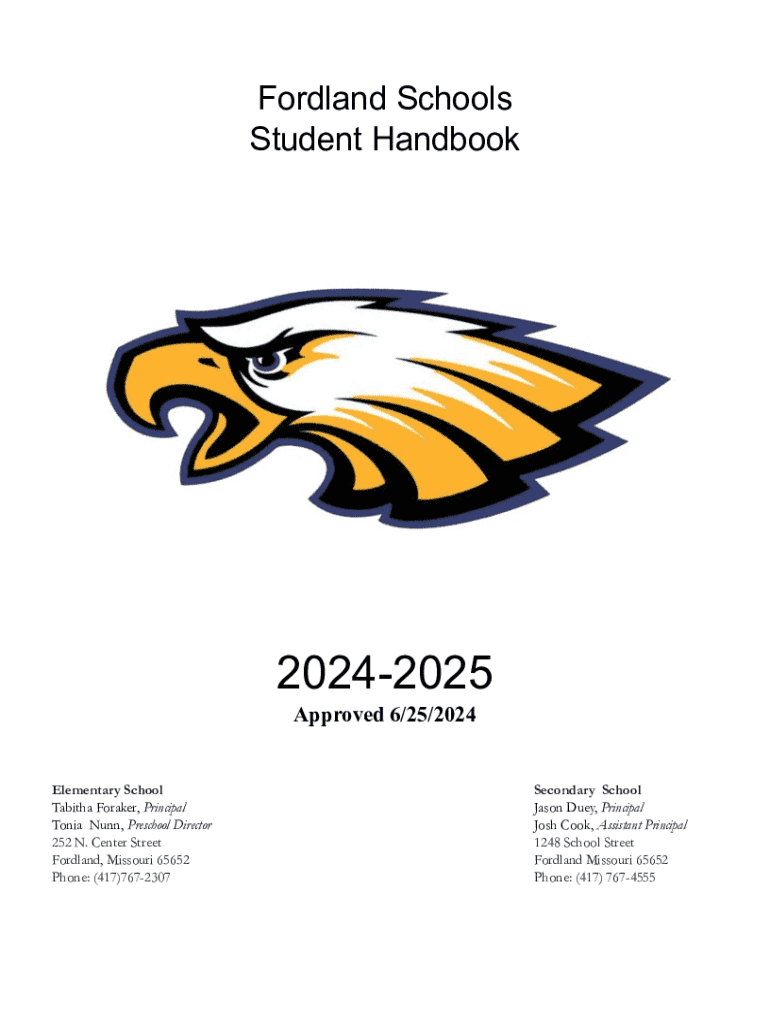 Fordland Schools
Student Handbook

2024-2025
Approved 6/25/2024

Elementary School
Tabitha Foraker, Principal
Tonia Nunn, Preschool Director
252 N. Center Street
Fordland, Missouri 65652
Phone: (417)767-2307

Secondary School
Jason Duey, Principal
Josh Cook, Assistant Principal
1248 School Street
Fordland Missouri 65652
Phone: (417) 767-4555